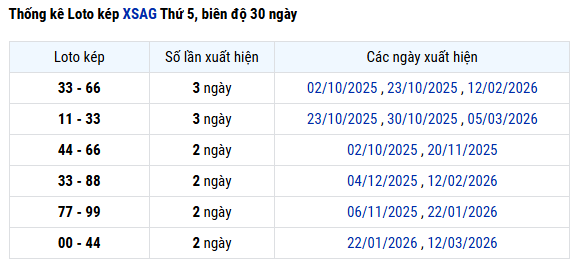 Thống kê Loto kép XSAG Thứ 5, biên độ 30 ngày

| Loto kép | Số lần xuất hiện | Các ngày xuất hiện |
|---|---|---|
| 33 - 66 | 3 ngày | 02/10/2025 , 23/10/2025 , 12/02/2026 |
| 11 - 33 | 3 ngày | 23/10/2025 , 30/10/2025 , 05/03/2026 |
| 44 - 66 | 2 ngày | 02/10/2025 , 20/11/2025 |
| 33 - 88 | 2 ngày | 04/12/2025 , 12/02/2026 |
| 77 - 99 | 2 ngày | 06/11/2025 , 22/01/2026 |
| 00 - 44 | 2 ngày | 22/01/2026 , 12/03/2026 |